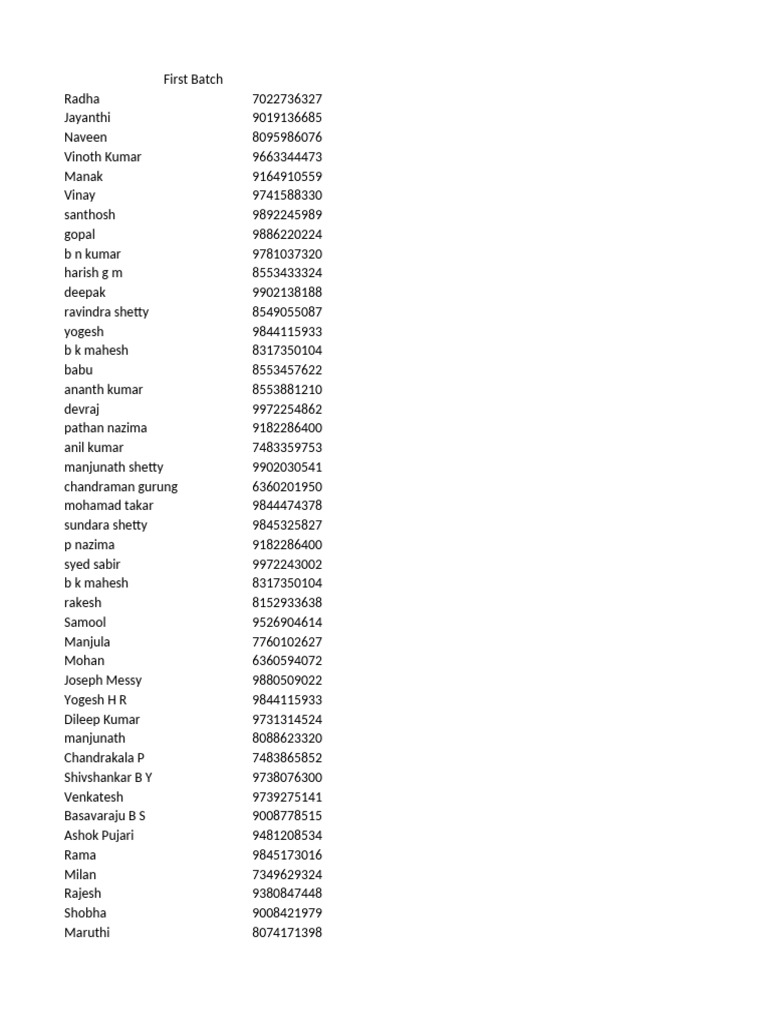 First Batch

| | |
|---|---|
| Radha | 7022736327 |
| Jayanthi | 9019136685 |
| Naveen | 8095986076 |
| Vinoth Kumar | 9663344473 |
| Manak | 9164910559 |
| Vinay | 9741588330 |
| santhosh | 9892245989 |
| gopal | 9886220224 |
| b n kumar | 9781037320 |
| harish g m | 8553433324 |
| deepak | 9902138188 |
| ravindra shetty | 8549055087 |
| yogesh | 9844115933 |
| b k mahesh | 8317350104 |
| babu | 8553457622 |
| ananth kumar | 8553881210 |
| devraj | 9972254862 |
| pathan nazima | 9182286400 |
| anil kumar | 7483359753 |
| manjunath shetty | 9902030541 |
| chandraman gurung | 6360201950 |
| mohamad takar | 9844474378 |
| sundara shetty | 9845325827 |
| p nazima | 9182286400 |
| syed sabir | 9972243002 |
| b k mahesh | 8317350104 |
| rakesh | 8152933638 |
| Samool | 9526904614 |
| Manjula | 7760102627 |
| Mohan | 6360594072 |
| Joseph Messy | 9880509022 |
| Yogesh H R | 9844115933 |
| Dileep Kumar | 9731314524 |
| manjunath | 8088623320 |
| Chandrakala P | 7483865852 |
| Shivshankar B Y | 9738076300 |
| Venkatesh | 9739275141 |
| Basavaraju B S | 9008778515 |
| Ashok Pujari | 9481208534 |
| Rama | 9845173016 |
| Milan | 7349629324 |
| Rajesh | 9380847448 |
| Shobha | 9008421979 |
| Maruthi | 8074171398 |